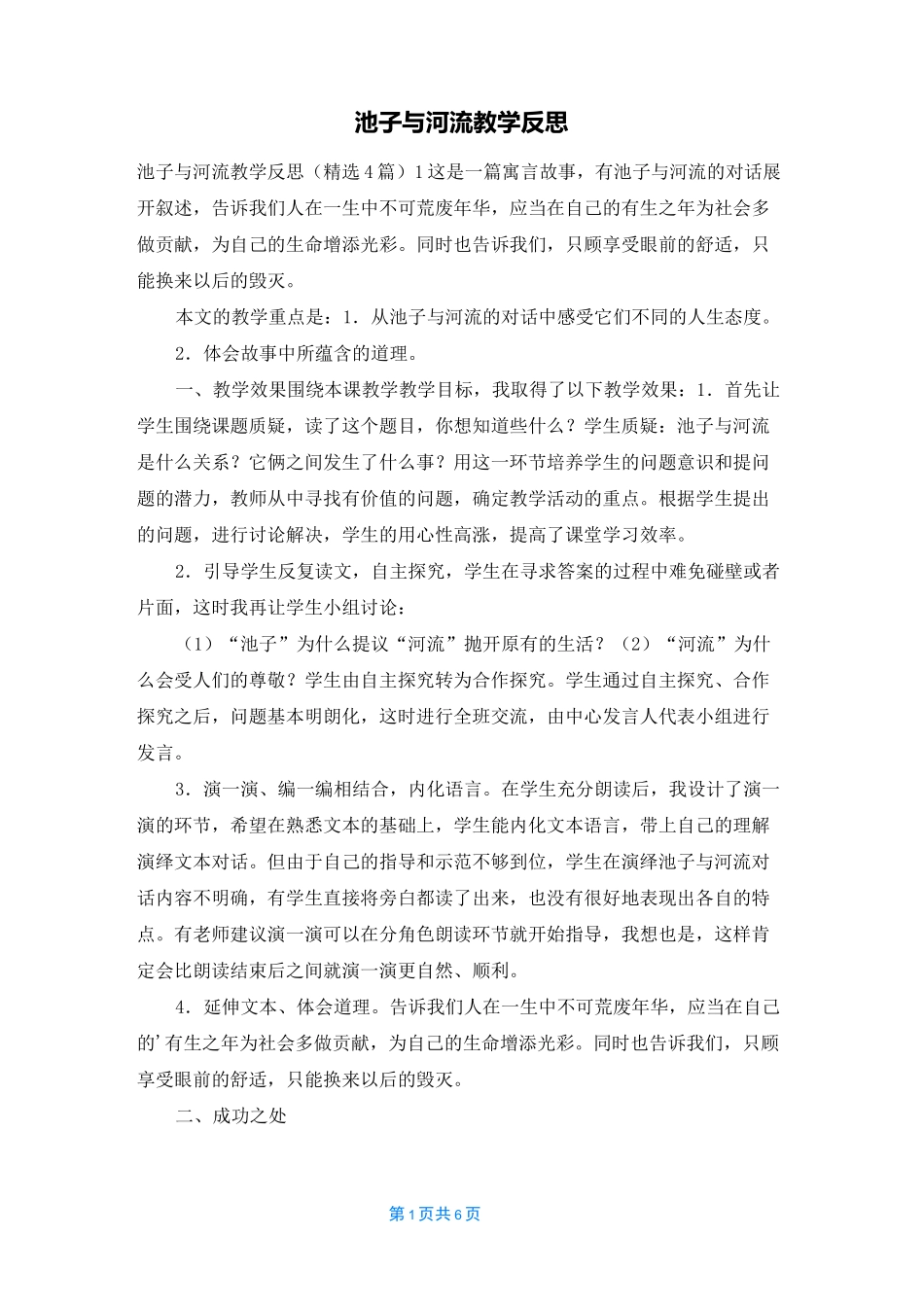 池子与河流教学反思

池子与河流教学反思（精选4篇）1这是一篇寓言故事，有池子与河流的对话展开叙述，告诉我们人在一生中不可荒废年华，应当在自己的有生之年为社会多做贡献，为自己的生命增添光彩。同时也告诉我们，只顾享受眼前的舒适，只能换来以后的毁灭。

本文的教学重点是：1．从池子与河流的对话中感受它们不同的人生态度。

2．体会故事中所蕴含的道理。

一、教学效果围绕本课教学教学目标，我取得了以下教学效果：1．首先让学生围绕课题质疑，读了这个题目，你想知道些什么？学生质疑：池子与河流是什么关系？它俩之间发生了什么事？用这一环节培养学生的问题意识和提问题的潜力，教师从中寻找有价值的问题，确定教学活动的重点。根据学生提出的问题，进行讨论解决，学生的用心性高涨，提高了课堂学习效率。

2．引导学生反复读文，自主探究，学生在寻求答案的过程中难免碰壁或者片面，这时我再让学生小组讨论：

（1）“池子”为什么提议“河流”抛开原有的生活？（2）“河流”为什么会受人们的尊敬？学生由自主探究转为合作探究。学生通过自主探究、合作探究之后，问题基本明朗化，这时进行全班交流，由中心发言人代表小组进行发言。

3．演一演、编一编相结合，内化语言。在学生充分朗读后，我设计了演一演的环节，希望在熟悉文本的基础上，学生能内化文本语言，带上自己的理解演绎文本对话。但由于自己的指导和示范不够到位，学生在演绎池子与河流对话内容不明确，有学生直接将旁白都读了出来，也没有很好地表现出各自的特点。有老师建议演一演可以在分角色朗读环节就开始指导，我想也是，这样肯定会比朗读结束后之间就演一演更自然、顺利。

4．延伸文本、体会道理。告诉我们人在一生中不可荒废年华，应当在自己的'有生之年为社会多做贡献，为自己的生命增添光彩。同时也告诉我们，只顾享受眼前的舒适，只能换来以后的毁灭。

二、成功之处

第1页共6页